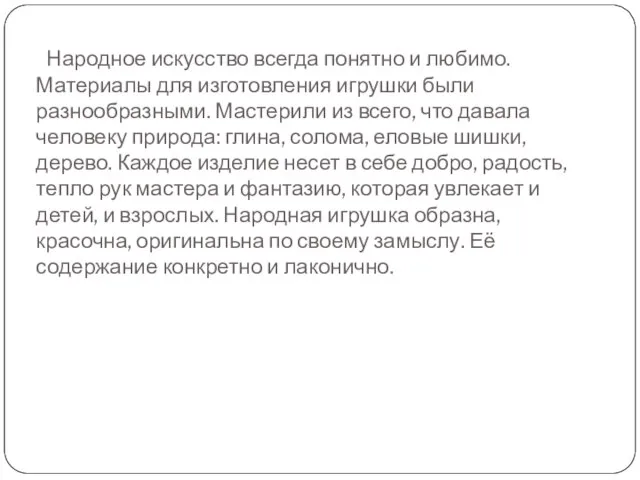 Народное искусство всегда понятно и любимо. Материалы для изготовления игрушки были разнообразными. Мастерили из всего, что давала человеку природа: глина, солома, еловые шишки, дерево. Каждое изделие несет в себе добро, радость, тепло рук мастера и фантазию, которая увлекает и детей, и взрослых. Народная игрушка образна, красочна, оригинальна по своему замыслу. Её содержание конкретно и лаконично.